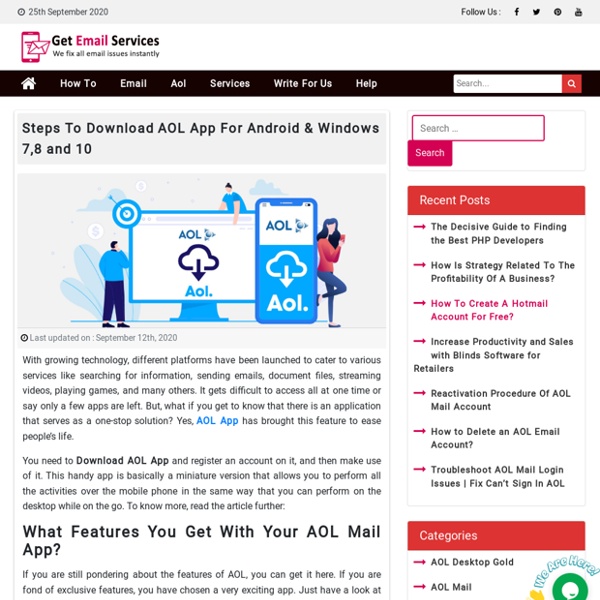 25th September 2020

Follow Us :

Get Email Services
We fix all email issues instantly

How To Email Aol Services Write For Us Help

Search...

Steps To Download AOL App For Android & Windows 7,8 and 10

AOL

Aol.

AOL

Aol.

Last updated on : September 12th, 2020

With growing technology, different platforms have been launched to cater to various services like searching for information, sending emails, document files, streaming videos, playing games, and many others. It gets difficult to access all at one time or say only a few apps are left. But, what if you get to know that there is an application that serves as a one-stop solution? Yes, AOL App has brought this feature to ease people's life.

You need to Download AOL App and register an account on it, and then make use of it. This handy app is basically a miniature version that allows you to perform all the activities over the mobile phone in the same way that you can perform on the desktop while on the go. To know more, read the article further:

What Features You Get With Your AOL Mail App?

If you are still pondering about the features of AOL, you can get it here. If you are fond of exclusive features, you have chosen a very exciting app. Just have a look at

Search ...

Search

Recent Posts

The Decisive Guide to Finding the Best PHP Developers

How Is Strategy Related To The Profitability Of A Business?

How To Create A Hotmail Account For Free?

Increase Productivity and Sales with Blinds Software for Retailers

Reactivation Procedure Of AOL Mail Account

How to Delete an AOL Email Account?

Troubleshoot AOL Mail Login Issues | Fix Can't Sign In AOL

Categories

AOL Desktop Gold

AOL Mail

We Are Here!